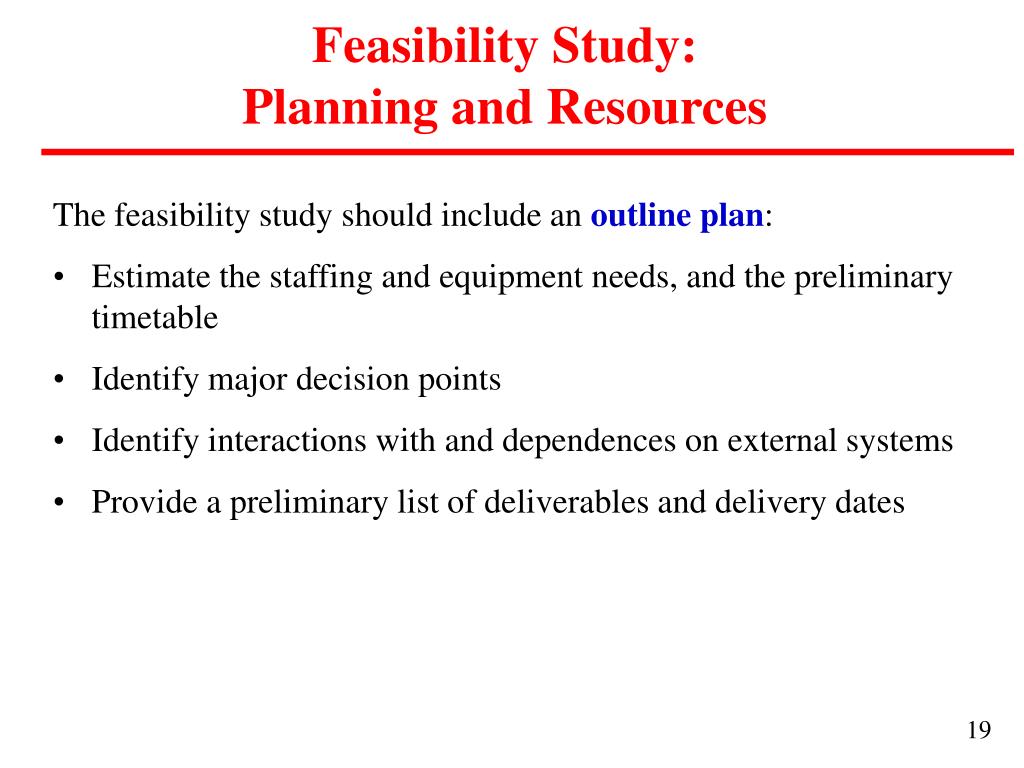 Feasibility Study:
Planning and Resources

The feasibility study should include an outline plan:

• Estimate the staffing and equipment needs, and the preliminary timetable

• Identify major decision points

• Identify interactions with and dependences on external systems

• Provide a preliminary list of deliverables and delivery dates

19